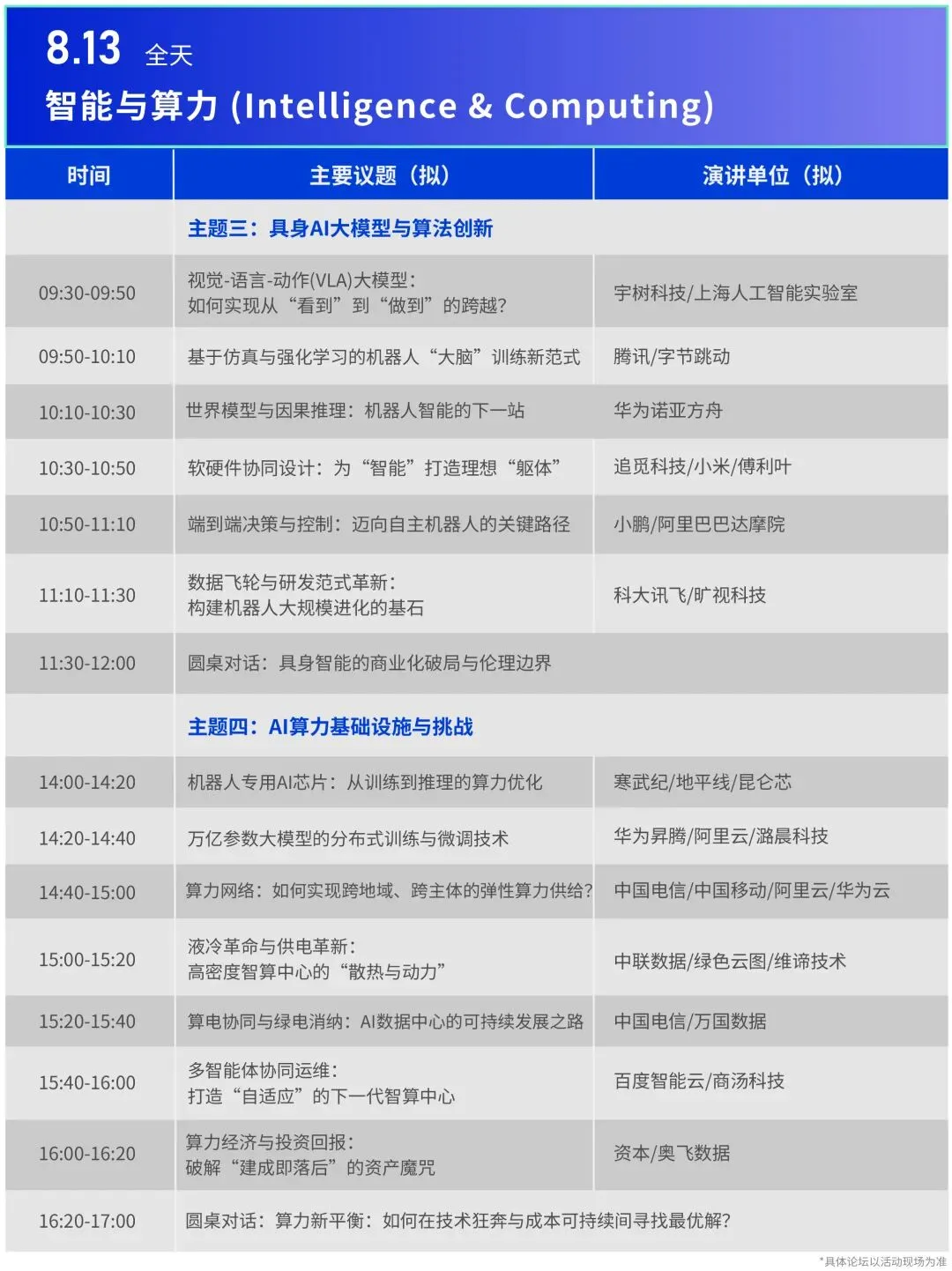 8.13 全天
智能与算力 (Intelligence & Computing)

| 时间 | 主要议题（拟） | 演讲单位（拟） |
|---|---|---|
| | 主题三：具身AI大模型与算法创新 | |
| 09:30-09:50 | 视觉-语言-动作(VLA)大模型：如何实现从“看到”到“做到”的跨越？ | 宇树科技/上海人工智能实验室 |
| 09:50-10:10 | 基于仿真与强化学习的机器人“大脑”训练新范式 | 腾讯/字节跳动 |
| 10:10-10:30 | 世界模型与因果推理：机器人智能的下一站 | 华为诺亚方舟 |
| 10:30-10:50 | 软硬件协同设计：为“智能”打造理想“躯体” | 追觅科技/小米/傅利叶 |
| 10:50-11:10 | 端到端决策与控制：迈向自主机器人的关键路径 | 小鹏/阿里巴巴达摩院 |
| 11:10-11:30 | 数据飞轮与研发范式革新：构建机器人大规模进化的基石 | 科大讯飞/旷视科技 |
| 11:30-12:00 | 圆桌对话：具身智能的商业化破局与伦理边界 | |
| | 主题四：AI算力基础设施与挑战 | |
| 14:00-14:20 | 机器人专用AI芯片：从训练到推理的算力优化 | 寒武纪/地平线/昆仑芯 |
| 14:20-14:40 | 万亿参数大模型的分布式训练与微调技术 | 华为昇腾/阿里云/潞晨科技 |
| 14:40-15:00 | 算力网络：如何实现跨地域、跨主体的弹性算力供给？ | 中国电信/中国移动/阿里云/华为云 |
| 15:00-15:20 | 液冷革命与供电革新：高密度智算中心的“散热与动力” | 中联数据/绿色云图/维谛技术 |
| 15:20-15:40 | 算电协同与绿电消纳：AI数据中心的可持续发展之路 | 中国电信/万国数据 |
| 15:40-16:00 | 多智能体协同运维：打造“自适应”的下一代智算中心 | 百度智能云/商汤科技 |
| 16:00-16:20 | 算力经济与投资回报：破解“建成即落后”的资产魔咒 | 资本/奥飞数据 |
| 16:20-17:00 | 圆桌对话：算力新平衡：如何在技术狂奔与成本可持续间寻找最优解？ | |

*具体论坛以活动现场为准